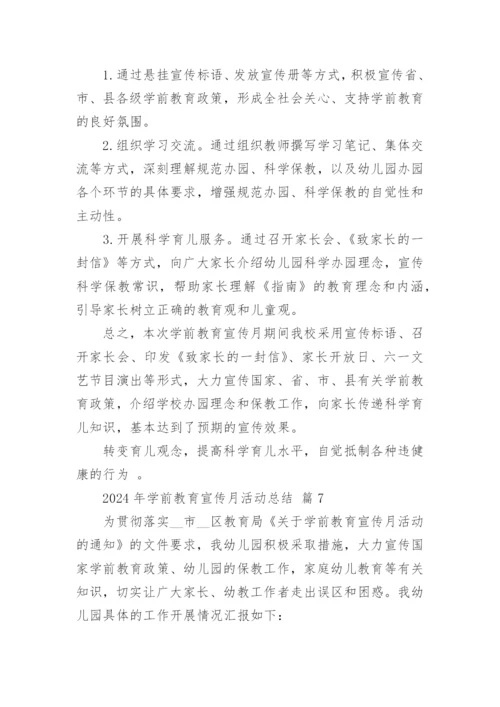 1. 通过悬挂宣传标语、发放宣传册等方式，积极宣传省、市、县各级学前教育政策，形成全社会关心、支持学前教育的良好氛围。

2. 组织学习交流。通过组织教师撰写学习笔记、集体交流等方式，深刻理解规范办园、科学保教，以及幼儿园办园各个环节的具体要求，增强规范办园、科学保教的自觉性和主动性。

3. 开展科学育儿服务。通过召开家长会、《致家长的一封信》等方式，向广大家长介绍幼儿园科学办园理念，宣传科学保教常识，帮助家长理解《指南》的教育理念和内涵，引导家长树立正确的教育观和儿童观。

总之，本次学前教育宣传月期间我校采用宣传标语、召开家长会、印发《致家长的一封信》、家长开放日、六一文艺节目演出等形式，大力宣传国家、省、市、县有关学前教育政策，介绍学校办园理念和保教工作，向家长传递科学育儿知识，基本达到了预期的宣传效果。

转变育儿观念，提高科学育儿水平，自觉抵制各种违健康的行为 。

2024 年学前教育宣传月活动总结 篇 7

为贯彻落实__市__区教育局《关于学前教育宣传月活动的通知》的文件要求，我幼儿园积极采取措施，大力宣传国家学前教育政策、幼儿园的保教工作，家庭幼儿教育等有关知识，切实让广大家长、幼教工作者走出误区和困惑。我幼儿园具体的工作开展情况汇报如下：